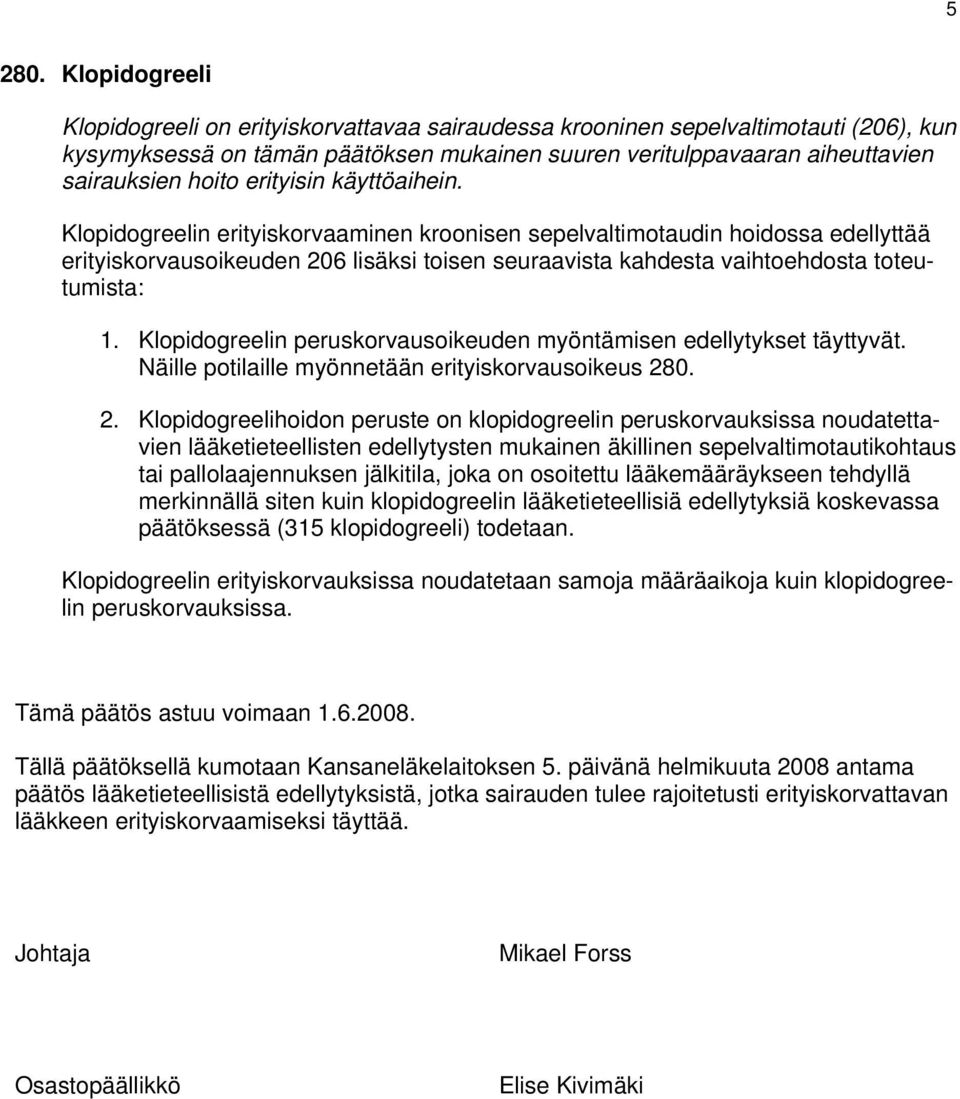 5

280. Klopidogreeli

Klopidogreeli on erityiskorvattavaa sairaudessa krooninen sepelvaltimotauti (206), kun kysymyksessä on tämän päätöksen mukainen suuren veritulppavaaran aiheuttavien sairauksien hoito erityisin käyttöaihein.

Klopidogreelin erityiskorvaaminen kroonisen sepelvaltimotaudin hoidossa edellyttää erityiskorvausoikeuden 206 lisäksi toisen seuraavista kahdesta vaihtoehdosta toteutumista:

1. Klopidogreelin peruskorvausoikeuden myöntämisen edellytykset täyttyvät. Näille potilaille myönnetään erityiskorvausoikeus 280.

2. Klopidogreelihoidon peruste on klopidogreelin peruskorvauksissa noudatettavien lääketieteellisten edellytysten mukainen äkillinen sepelvaltimotautikohtaus tai pallolaajennuksen jälkitila, joka on osoitettu lääkemääräykseen tehdyllä merkinnällä siten kuin klopidogreelin lääketieteellisiä edellytyksiä koskevassa päätöksessä (315 klopidogreeli) todetaan.

Klopidogreelin erityiskorvauksissa noudatetaan samoja määräaikoja kuin klopidogreelin peruskorvauksissa.

Tämä päätös astuu voimaan 1.6.2008.

Tällä päätöksellä kumotaan Kansaneläkelaitoksen 5. päivänä helmikuuta 2008 antama päätös lääketieteellisistä edellytyksistä, jotka sairauden tulee rajoitetusti erityiskorvattavan lääkkeen erityiskorvaamiseksi täyttää.

Johtaja Mikael Forss

Osastopäällikkö Elise Kivimäki